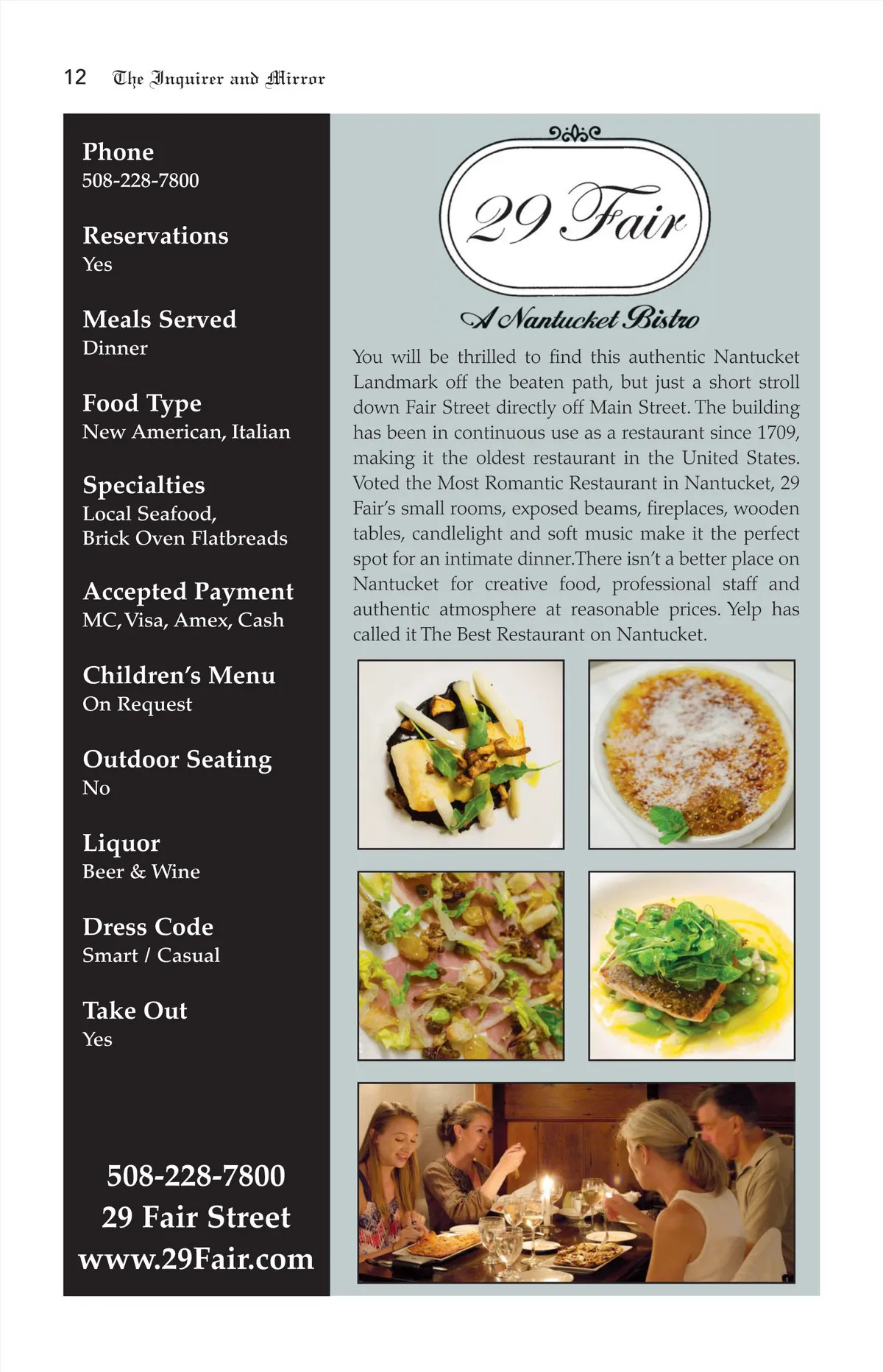 12 The Inquirer and Mirror

Phone
508-228-7800

Reservations
Yes

Meals Served
Dinner

Food Type
New American, Italian

Specialties
Local Seafood, Brick Oven Flatbreads

Accepted Payment
MC, Visa, Amex, Cash

Children's Menu
On Request

Outdoor Seating
No

Liquor
Beer & Wine

Dress Code
Smart / Casual

Take Out
Yes

508-228-7800
29 Fair Street
www.29Fair.com

29 Fair

A Nantucket Bistro

You will be thrilled to find this authentic Nantucket Landmark off the beaten path, but just a short stroll down Fair Street directly off Main Street. The building has been in continuous use as a restaurant since 1709, making it the oldest restaurant in the United States. Voted the Most Romantic Restaurant in Nantucket, 29 Fair's small rooms, exposed beams, fireplaces, wooden tables, candlelight and soft music make it the perfect spot for an intimate dinner.There isn't a better place on Nantucket for creative food, professional staff and authentic atmosphere at reasonable prices. Yelp has called it The Best Restaurant on Nantucket.